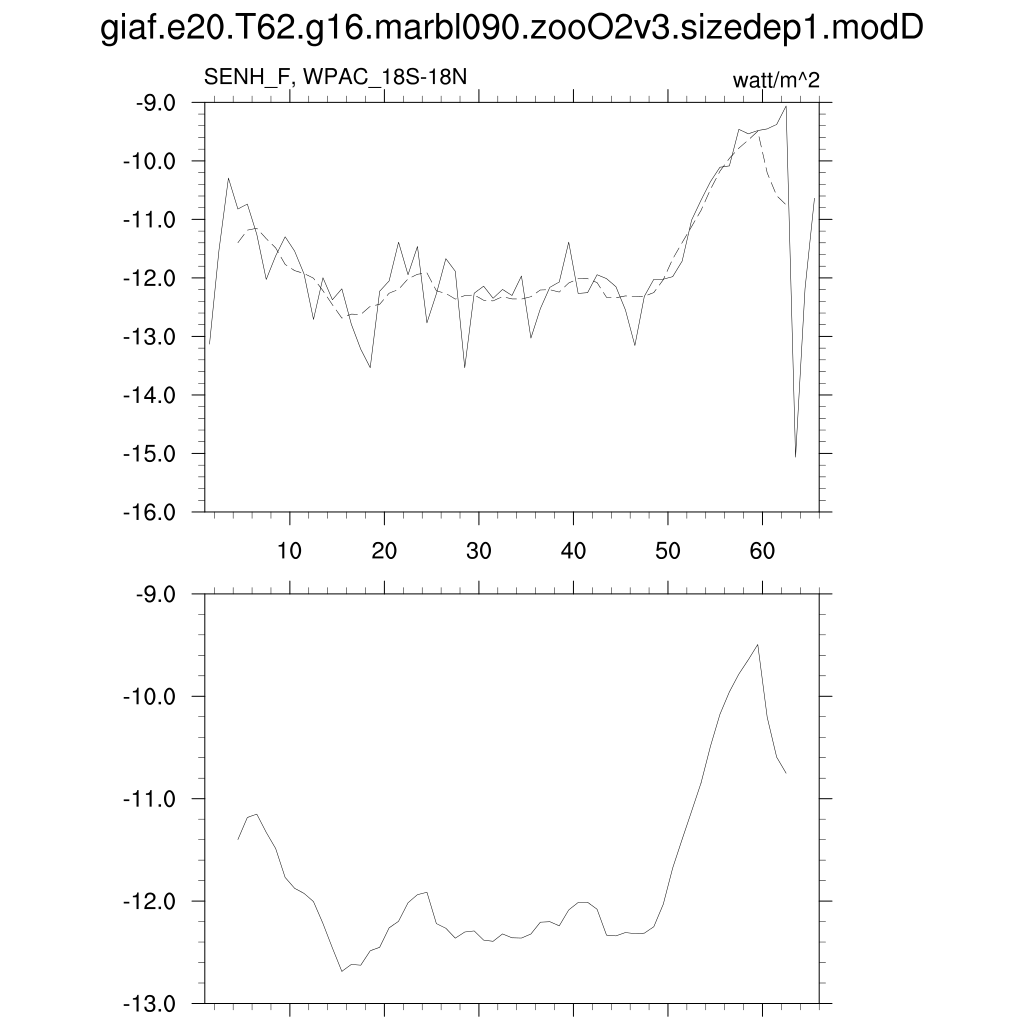 giaf.e20.T62.g16.marbl090.zooO2v3.sizedep1.modD

SENH_F, WPAC_18S-18N

watt/m^2

-9.0
-10.0
-11.0
-12.0
-13.0
-14.0
-15.0
-16.0

10 20 30 40 50 60

-9.0
-10.0
-11.0
-12.0
-13.0